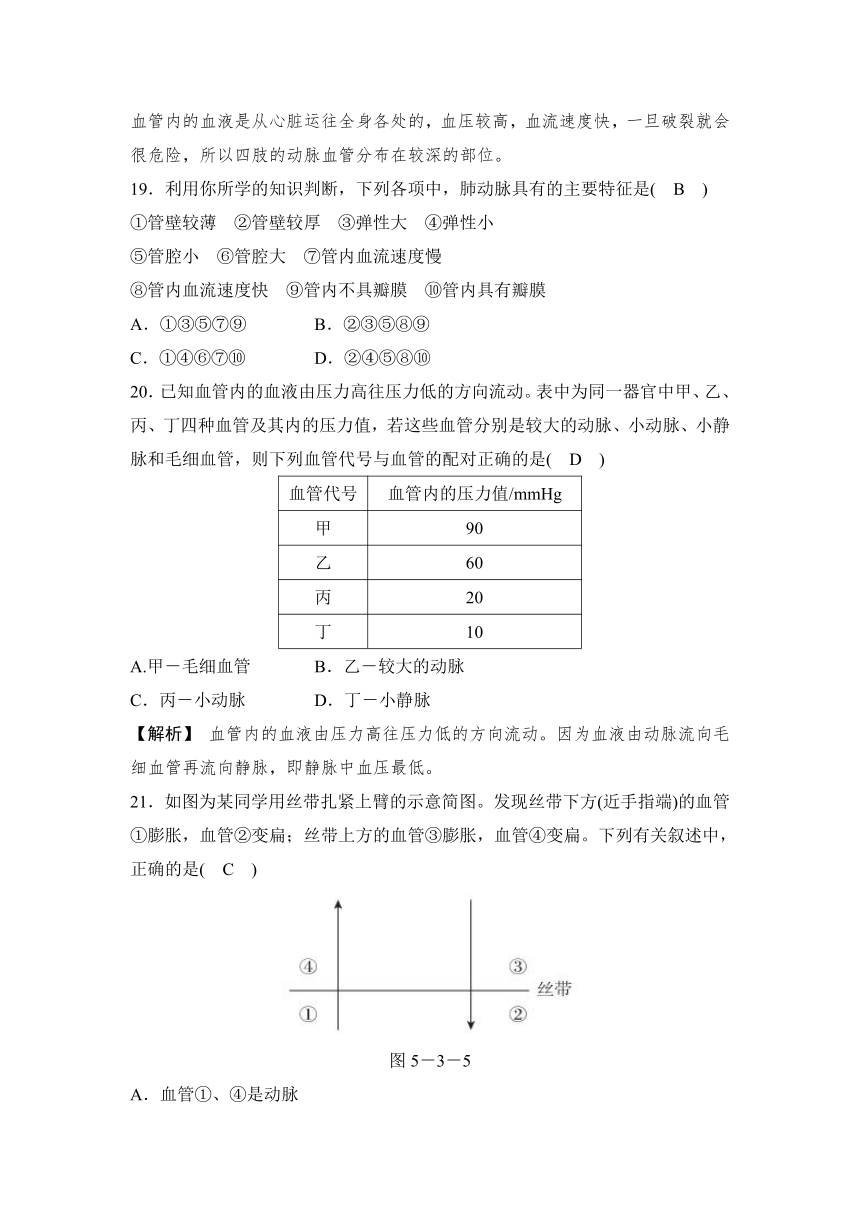 血管内的血液是从心脏运往全身各处的，血压较高，血流速度快，一旦破裂就会很危险，所以四肢的动脉血管分布在较深的部位。

19．利用你所学的知识判断，下列各项中，肺动脉具有的主要特征是(　B　)

①管壁较薄　②管壁较厚　③弹性大　④弹性小

⑤管腔小　⑥管腔大　⑦管内血流速度慢

⑧管内血流速度快　⑨管内不具瓣膜　⑩管内具有瓣膜

A．①③⑤⑦⑨　　B．②③⑤⑧⑨

C．①④⑥⑦⑩　　D．②④⑤⑧⑩

20．已知血管内的血液由压力高往压力低的方向流动。表中为同一器官中甲、乙、丙、丁四种血管及其内的压力值，若这些血管分别是较大的动脉、小动脉、小静脉和毛细血管，则下列血管代号与血管的配对正确的是(　D　)

| 血管代号 | 血管内的压力值/mmHg |
|---|---|
| 甲 | 90 |
| 乙 | 60 |
| 丙 | 20 |
| 丁 | 10 |

A.甲－毛细血管　　B．乙－较大的动脉

C．丙－小动脉　　D．丁－小静脉

【解析】 血管内的血液由压力高往压力低的方向流动。因为血液由动脉流向毛细血管再流向静脉，即静脉中血压最低。

21．如图为某同学用丝带扎紧上臂的示意简图。发现丝带下方(近手指端)的血管①膨胀，血管②变扁；丝带上方的血管③膨胀，血管④变扁。下列有关叙述中，正确的是(　C　)

④ ③ 丝带 ① ②

图 5－3－5

A．血管①、④是动脉